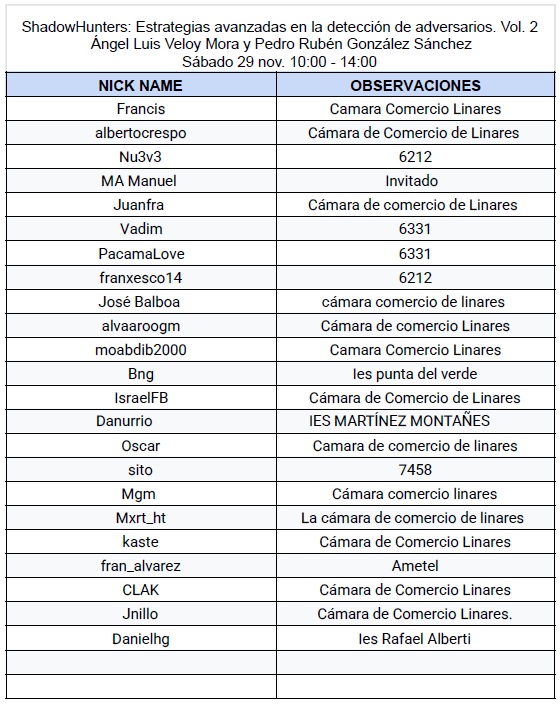 ShadowHunters: Estrategias avanzadas en la detección de adversarios. Vol. 2
Ángel Luis Veloy Mora y Pedro Rubén González Sánchez
Sábado 29 nov. 10:00 - 14:00

| NICK NAME | OBSERVACIONES |
|---|---|
| Francis | Camara Comercio Linares |
| albertocrespo | Cámara de Comercio de Linares |
| Nu3v3 | 6212 |
| MA Manuel | Invitado |
| Juanfra | Cámara de comercio de Linares |
| Vadim | 6331 |
| PacamaLove | 6331 |
| franxesco14 | 6212 |
| José Balboa | cámara comercio de linares |
| alvaaroogm | Cámara de comercio Linares |
| moabdib2000 | Camara Comercio Linares |
| Bng | Ies punta del verde |
| IsraelFB | Cámara de Comercio de Linares |
| Danurrio | IES MARTÍNEZ MONTAÑES |
| Oscar | Camara de comercio de linares |
| sito | 7458 |
| Mgm | Cámara comercio linares |
| Mxrt_ht | La cámara de comercio de linares |
| kaste | Cámara de Comercio Linares |
| fran_alvarez | Ametel |
| CLAK | Cámara de Comercio Linares |
| Jnillo | Cámara de Comercio Linares. |
| Danielhg | Ies Rafael Alberti |
|  |  |
|  |  |